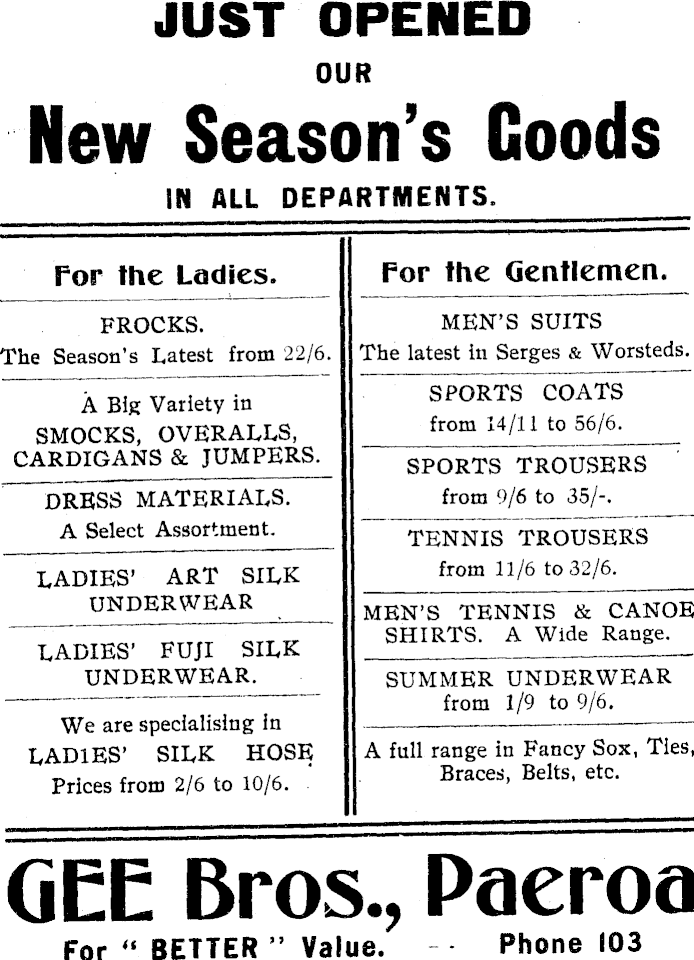 JUST OPENED

OUR

New Season's Goods

IN ALL DEPARTMENTS.

For the Ladies.

FROCKS.
The Season's Latest from 22/6.

A Big Variety in
SMOCKS, OVERALLS, CARDIGANS & JUMPERS.

DRESS MATERIALS.
A Select Assortment.

LADIES' ART SILK UNDERWEAR

LADIES' FUJI SILK UNDERWEAR.

We are specialising in
LADIES' SILK HOSE
Prices from 2/6 to 10/6.

For the Gentlemen.

MEN'S SUITS
The latest in Serges & Worsteds.

SPORTS COATS
from 14/11 to 56/6.

SPORTS TROUSERS
from 9/6 to 35/-.

TENNIS TROUSERS
from 11/6 to 32/6.

MEN'S TENNIS & CANOE SHIRTS. A Wide Range.

SUMMER UNDERWEAR
from 1/9 to 9/6.

A full range in Fancy Sox, Ties, Braces, Belts, etc.

GEE Bros., Paeroa

For " BETTER " Value. Phone 103